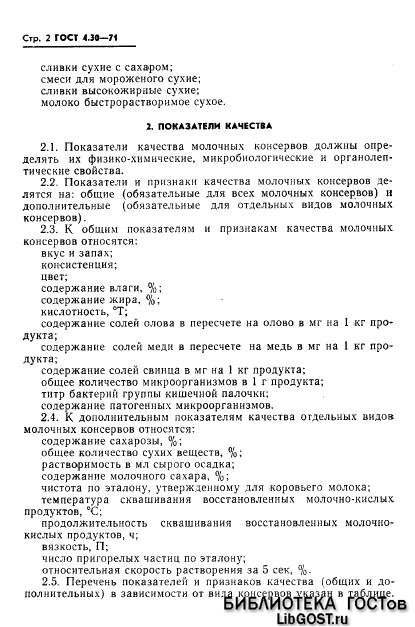 Стр. 2 ГОСТ 4.30—71

сливки сухие с сахаром;
смеси для мороженого сухие;
сливки высокожирные сухие;
молоко быстрорастворимое сухое.

2. ПОКАЗАТЕЛИ КАЧЕСТВА

2.1. Показатели качества молочных консервов должны определять их физико-химические, микробиологические и органолептические свойства.

2.2. Показатели и признаки качества молочных консервов делятся на: общие (обязательные для всех молочных консервов) и дополнительные (обязательные для отдельных видов молочных консервов).

2.3. К общим показателям и признакам качества молочных консервов относятся:
вкус и запах;
консистенция;
цвет;
содержание влаги, %;
содержание жира, %;
кислотность, °Т;
содержание солей олова в пересчете на олово в мг на 1 кг продукта;
содержание солей меди в пересчете на медь в мг на 1 кг продукта;
содержание солей свинца в мг на 1 кг продукта;
общее количество микроорганизмов в 1 г продукта;
титр бактерий группы кишечной палочки;
содержание патогенных микроорганизмов.

2.4. К дополнительным показателям качества отдельных видов молочных консервов относятся:
содержание сахарозы, %;
общее количество сухих веществ, %;
растворимость в мл сырого осадка;
содержание молочного сахара, %;
чистота по эталону, утвержденному для коровьего молока;
температура сквашивания восстановленных молочно-кислых продуктов, °С;
продолжительность сквашивания восстановленных молочно-кислых продуктов, ч;
вязкость, П;
число пригорелых частиц по эталону;
относительная скорость растворения за 5 сек, %.

2.5. Перечень показателей и признаков качества (общих и дополнительных) в зависимости от вида консервов указан в таблице.

БИБЛИОТЕКА ГОСТов
LibGOST.ru